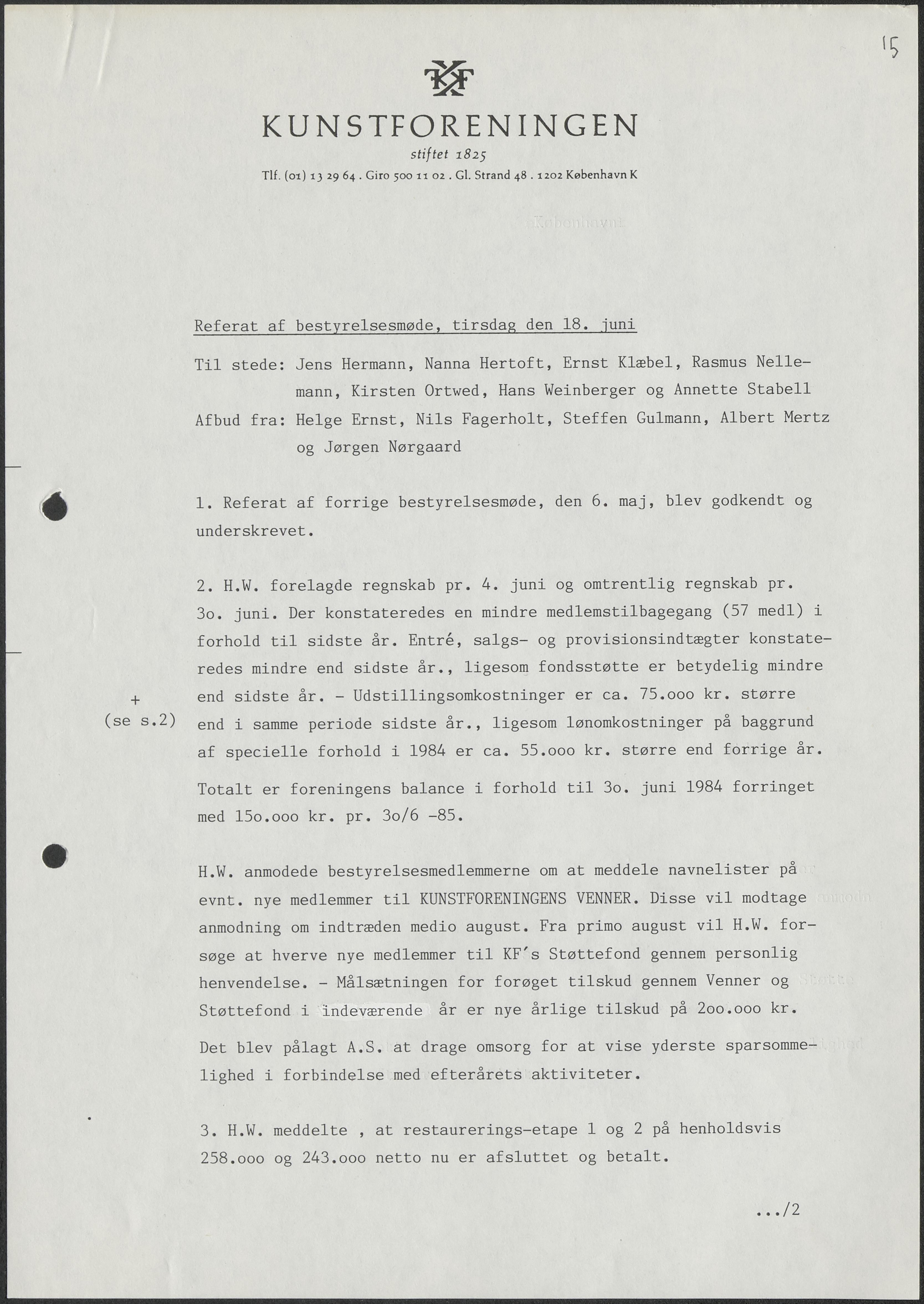 15

KF

KUNSTFORENINGEN

stiftet 1825

Tlf. (01) 13 29 64 . Giro 500 11 02 . Gl. Strand 48 . 1202 København K

Referat af bestyrelsesmøde, tirsdag den 18. juni

Til stede: Jens Hermann, Nanna Hertoft, Ernst Klæbel, Rasmus Nellemann, Kirsten Ortwed, Hans Weinberger og Annette Stabell

Afbud fra: Helge Ernst, Nils Fagerholt, Steffen Gulmann, Albert Mertz og Jørgen Nørgaard

1. Referat af forrige bestyrelsesmøde, den 6. maj, blev godkendt og underskrevet.

2. H.W. forelagde regnskab pr. 4. juni og omtrentlig regnskab pr. 3o. juni. Der konstateredes en mindre medlemstilbagegang (57 medl) i forhold til sidste år. Entré, salgs- og provisionsindtægter konstateredes mindre end sidste år., ligesom fondsstøtte er betydelig mindre end sidste år. - Udstillingsomkostninger er ca. 75.ooo kr. større end i samme periode sidste år., ligesom lønomkostninger på baggrund af specielle forhold i 1984 er ca. 55.ooo kr. større end forrige år.

+
(se s.2)

Totalt er foreningens balance i forhold til 3o. juni 1984 forringet med 15o.ooo kr. pr. 3o/6 -85.

H.W. anmodede bestyrelsesmedlemmerne om at meddele navnelister på evnt. nye medlemmer til KUNSTFORENINGENS VENNER. Disse vil modtage anmodning om indtræden medio august. Fra primo august vil H.W. forsøge at hverve nye medlemmer til KF's Støttefond gennem personlig henvendelse. - Målsætningen for forøget tilskud gennem Venner og Støttefond i indeværende år er nye årlige tilskud på 2oo.ooo kr.

Det blev pålagt A.S. at drage omsorg for at vise yderste sparsommelighed i forbindelse med efterårets aktiviteter.

3. H.W. meddelte , at restaurerings-etape 1 og 2 på henholdsvis 258.ooo og 243.ooo netto nu er afsluttet og betalt.

.../2